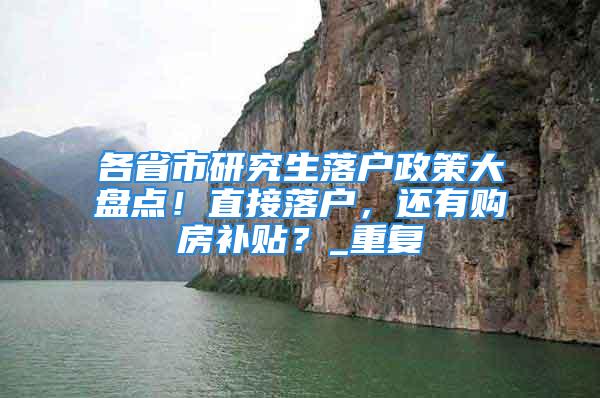 各省市研究生落户政策大盘点！直接落户，还有购房补贴？_重复